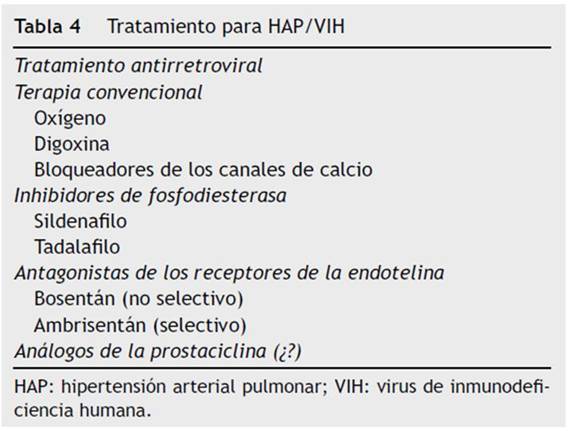 Tabla 4 Tratamiento para HAP/VIH

Tratamiento antirretroviral
Terapia convencional
Oxígeno
Digoxina
Bloqueadores de los canales de calcio
Inhibidores de fosfodiesterasa
Sildenafilo
Tadalafilo
Antagonistas de los receptores de la endotelina
Bosentán (no selectivo)
Ambrisentán (selectivo)
Análogos de la prostaciclina (¿?)

HAP: hipertensión arterial pulmonar; VIH: virus de inmunodeficiencia humana.